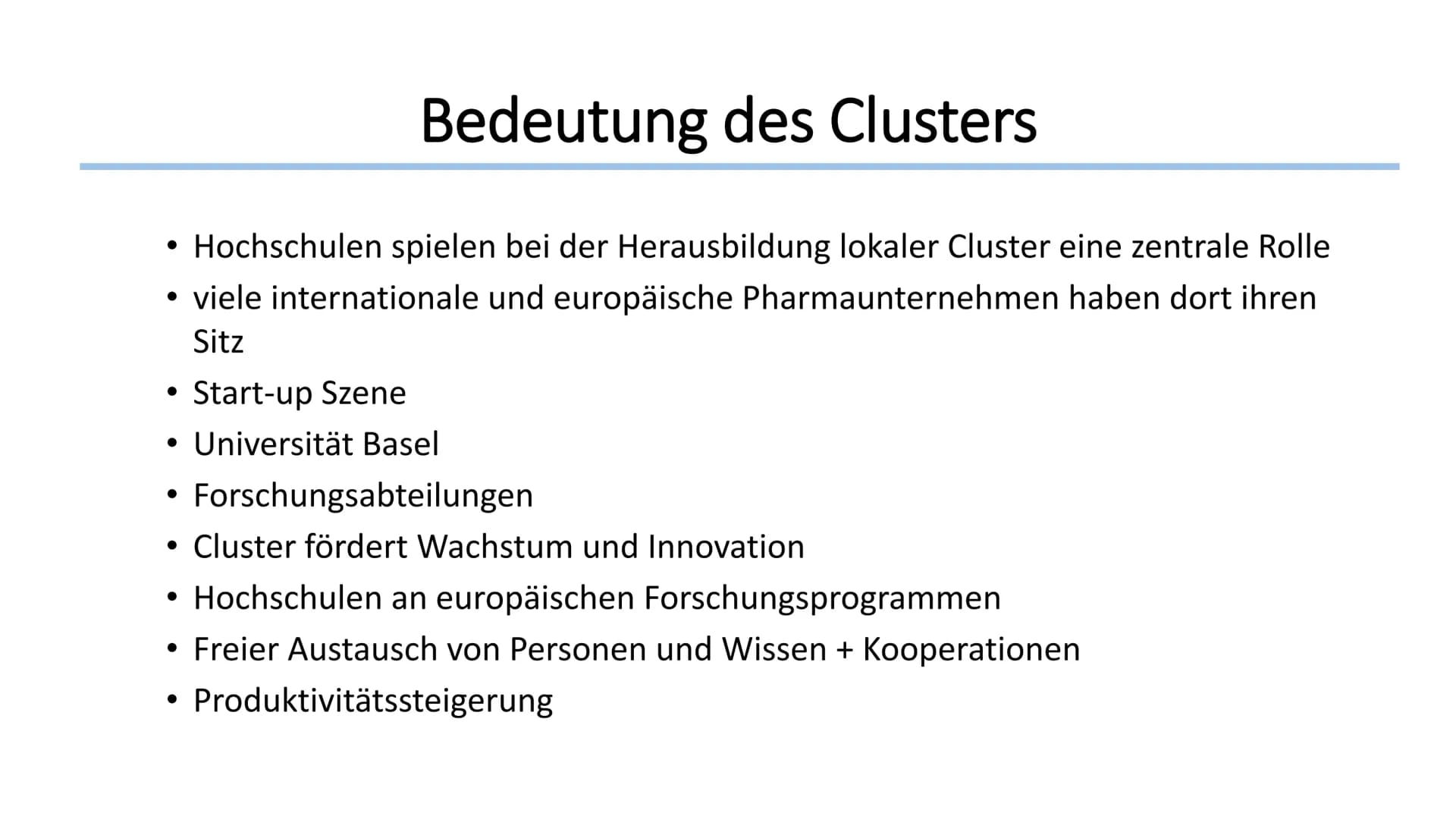 Bedeutung des Clusters

• Hochschulen spielen bei der Herausbildung lokaler Cluster eine zentrale Rolle
• viele internationale und europäische Pharmaunternehmen haben dort ihren Sitz
• Start-up Szene
• Universität Basel
• Forschungsabteilungen
• Cluster fördert Wachstum und Innovation
• Hochschulen an europäischen Forschungsprogrammen
• Freier Austausch von Personen und Wissen + Kooperationen
• Produktivitätssteigerung